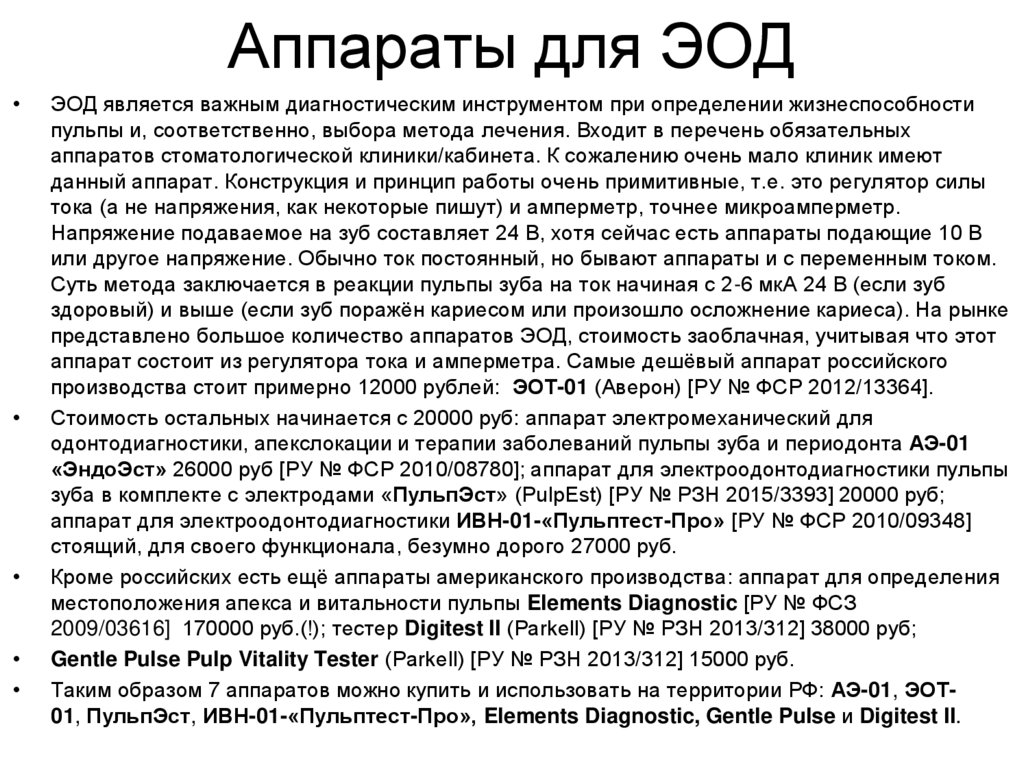 Аппараты для ЭОД

• ЭОД является важным диагностическим инструментом при определении жизнеспособности пульпы и, соответственно, выбора метода лечения. Входит в перечень обязательных аппаратов стоматологической клиники/кабинета. К сожалению очень мало клиник имеют данный аппарат. Конструкция и принцип работы очень примитивные, т.е. это регулятор силы тока (а не напряжения, как некоторые пишут) и амперметр, точнее микроамперметр. Напряжение подаваемое на зуб составляет 24 В, хотя сейчас есть аппараты подающие 10 В или другое напряжение. Обычно ток постоянный, но бывают аппараты и с переменным током. Суть метода заключается в реакции пульпы зуба на ток начиная с 2-6 мкА 24 В (если зуб здоровый) и выше (если зуб поражён кариесом или произошло осложнение кариеса). На рынке представлено большое количество аппаратов ЭОД, стоимость заоблачная, учитывая что этот аппарат состоит из регулятора тока и амперметра. Самые дешёвый аппарат российского производства стоит примерно 12000 рублей: ЭОТ-01 (Аверон) [РУ № ФСР 2012/13364].

• Стоимость остальных начинается с 20000 руб: аппарат электромеханический для одонтодиагностики, апекслокации и терапии заболеваний пульпы зуба и периодонта АЭ-01 «ЭндоЭст» 26000 руб [РУ № ФСР 2010/08780]; аппарат для электроодонтодиагностики пульпы зуба в комплекте с электродами «ПульпЭст» (PulpEst) [РУ № РЗН 2015/3393] 20000 руб; аппарат для электроодонтодиагностики ИВН-01-«Пульптест-Про» [РУ № ФСР 2010/09348] стоящий, для своего функционала, безумно дорого 27000 руб.

• Кроме российских есть ещё аппараты американского производства: аппарат для определения местоположения апекса и витальности пульпы Elements Diagnostic [РУ № ФСЗ 2009/03616] 170000 руб.(!); тестер Digitest II (Parkell) [РУ № РЗН 2013/312] 38000 руб;

• Gentle Pulse Pulp Vitality Tester (Parkell) [РУ № РЗН 2013/312] 15000 руб.

• Таким образом 7 аппаратов можно купить и использовать на территории РФ: АЭ-01, ЭОТ-01, ПульпЭст, ИВН-01-«Пульптест-Про», Elements Diagnostic, Gentle Pulse и Digitest II.